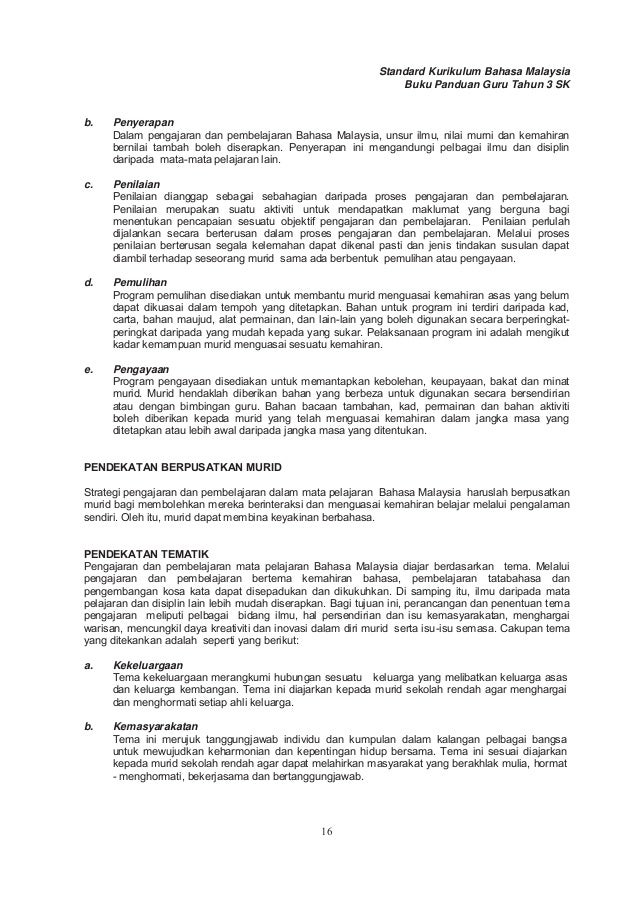 Standard Kurikulum Bahasa Malaysia
Buku Panduan Guru Tahun 3 SK

b. Penyerapan
Dalam pengajaran dan pembelajaran Bahasa Malaysia, unsur ilmu, nilai murni dan kemahiran bernilai tambah boleh diserapkan. Penyerapan ini mengandungi pelbagai ilmu dan disiplin daripada mata-mata pelajaran lain.

c. Penilaian
Penilaian dianggap sebagai sebahagian daripada proses pengajaran dan pembelajaran. Penilaian merupakan suatu aktiviti untuk mendapatkan maklumat yang berguna bagi menentukan pencapaian sesuatu objektif pengajaran dan pembelajaran. Penilaian perlulah dijalankan secara berterusan dalam proses pengajaran dan pembelajaran. Melalui proses penilaian berterusan segala kelemahan dapat dikenal pasti dan jenis tindakan susulan dapat diambil terhadap seseorang murid sama ada berbentuk pemulihan atau pengayaan.

d. Pemulihan
Program pemulihan disediakan untuk membantu murid menguasai kemahiran asas yang belum dapat dikuasai dalam tempoh yang ditetapkan. Bahan untuk program ini terdiri daripada kad, carta, bahan maujud, alat permainan, dan lain-lain yang boleh digunakan secara berperingkat-peringkat daripada yang mudah kepada yang sukar. Pelaksanaan program ini adalah mengikut kadar kemampuan murid menguasai sesuatu kemahiran.

e. Pengayaan
Program pengayaan disediakan untuk memantapkan kebolehan, keupayaan, bakat dan minat murid. Murid hendaklah diberikan bahan yang berbeza untuk digunakan secara bersendirian atau dengan bimbingan guru. Bahan bacaan tambahan, kad, permainan dan bahan aktiviti boleh diberikan kepada murid yang telah menguasai kemahiran dalam jangka masa yang ditetapkan atau lebih awal daripada jangka masa yang ditentukan.

PENDEKATAN BERPUSATKAN MURID

Strategi pengajaran dan pembelajaran dalam mata pelajaran Bahasa Malaysia haruslah berpusatkan murid bagi membolehkan mereka berinteraksi dan menguasai kemahiran belajar melalui pengalaman sendiri. Oleh itu, murid dapat membina keyakinan berbahasa.

PENDEKATAN TEMATIK
Pengajaran dan pembelajaran mata pelajaran Bahasa Malaysia diajar berdasarkan tema. Melalui pengajaran dan pembelajaran bertema kemahiran bahasa, pembelajaran tatabahasa dan pengembangan kosa kata dapat disepadukan dan dikukuhkan. Di samping itu, ilmu daripada mata pelajaran dan disiplin lain lebih mudah diserapkan. Bagi tujuan ini, perancangan dan penentuan tema pengajaran meliputi pelbagai bidang ilmu, hal persendirian dan isu kemasyarakatan, menghargai warisan, mencungkil daya kreativiti dan inovasi dalam diri murid serta isu-isu semasa. Cakupan tema yang ditekankan adalah seperti yang berikut:

a. Kekeluargaan
Tema kekeluargaan merangkumi hubungan sesuatu keluarga yang melibatkan keluarga asas dan keluarga kembangan. Tema ini diajarkan kepada murid sekolah rendah agar menghargai dan menghormati setiap ahli keluarga.

b. Kemasyarakatan
Tema ini merujuk tanggungjawab individu dan kumpulan dalam kalangan pelbagai bangsa untuk mewujudkan keharmonian dan kepentingan hidup bersama. Tema ini sesuai diajarkan kepada murid sekolah rendah agar dapat melahirkan masyarakat yang berakhlak mulia, hormat - menghormati, bekerjasama dan bertanggungjawab.

16